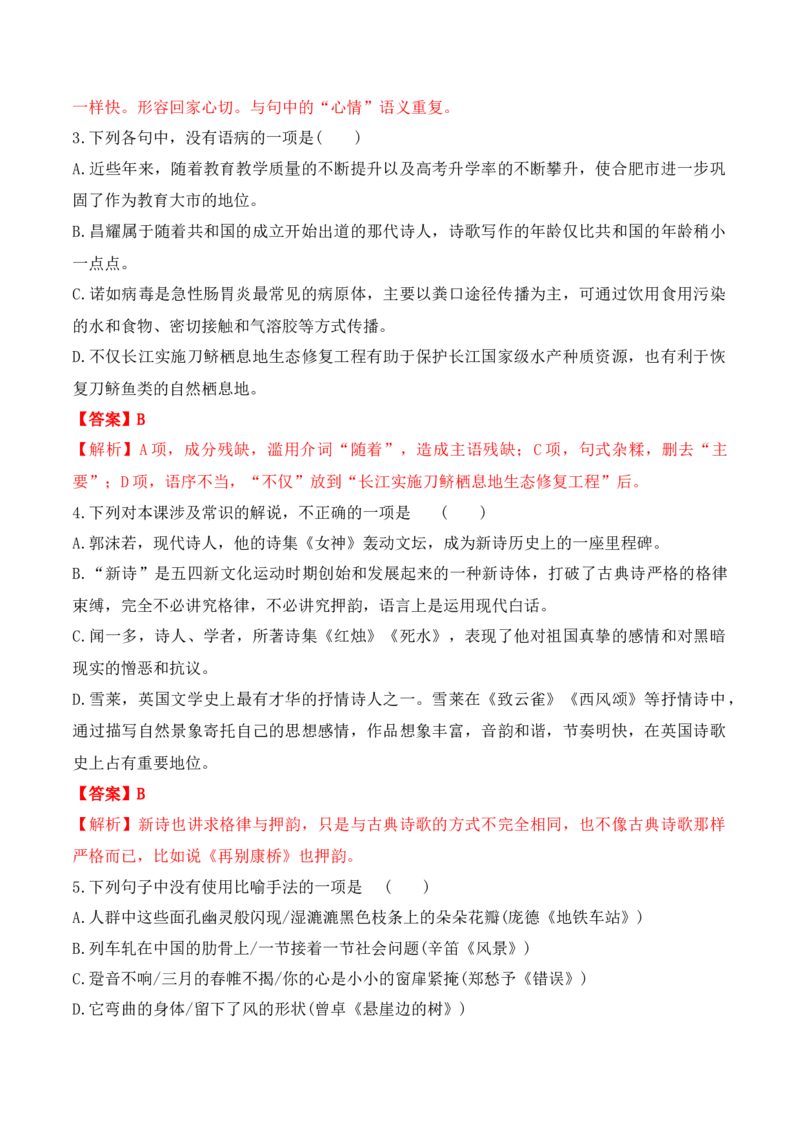 一样快。形容回家心切。与句中的“心情”语义重复。

3.下列各句中，没有语病的一项是(　　)

A.近些年来，随着教育教学质量的不断提升以及高考升学率的不断攀升，使合肥市进一步巩固了作为教育大市的地位。

B.昌耀属于随着共和国的成立开始出道的那代诗人，诗歌写作的年龄仅比共和国的年龄稍小一点点。

C.诺如病毒是急性肠胃炎最常见的病原体，主要以粪口途径传播为主，可通过饮用食用污染的水和食物、密切接触和气溶胶等方式传播。

D.不仅长江实施刀鲚栖息地生态修复工程有助于保护长江国家级水产种质资源，也有利于恢复刀鲚鱼类的自然栖息地。

【答案】B

【解析】A项，成分残缺，滥用介词“随着”，造成主语残缺；C项，句式杂糅，删去“主要”；D项，语序不当，“不仅”放到“长江实施刀鲚栖息地生态修复工程”后。

4.下列对本课涉及常识的解说，不正确的一项是　　(　　)

A.郭沫若，现代诗人，他的诗集《女神》轰动文坛，成为新诗历史上的一座里程碑。

B.“新诗”是五四新文化运动时期创始和发展起来的一种新诗体，打破了古典诗严格的格律束缚，完全不必讲究格律，不必讲究押韵，语言上是运用现代白话。

C.闻一多，诗人、学者，所著诗集《红烛》《死水》，表现了他对祖国真挚的感情和对黑暗现实的憎恶和抗议。

D.雪莱，英国文学史上最有才华的抒情诗人之一。雪莱在《致云雀》《西风颂》等抒情诗中，通过描写自然景象寄托自己的思想感情，作品想象丰富，音韵和谐，节奏明快，在英国诗歌史上占有重要地位。

【答案】B

【解析】新诗也讲求格律与押韵，只是与古典诗歌的方式不完全相同，也不像古典诗歌那样严格而已，比如说《再别康桥》也押韵。

5.下列句子中没有使用比喻手法的一项是　(　　)

A.人群中这些面孔幽灵般闪现/湿漉漉黑色枝条上的朵朵花瓣(庞德《地铁车站》)

B.列车轧在中国的肋骨上/一节接着一节社会问题(辛笛《风景》)

C.跫音不响/三月的春帷不揭/你的心是小小的窗扉紧掩(郑愁予《错误》)

D.它弯曲的身体/留下了风的形状(曾卓《悬崖边的树》)